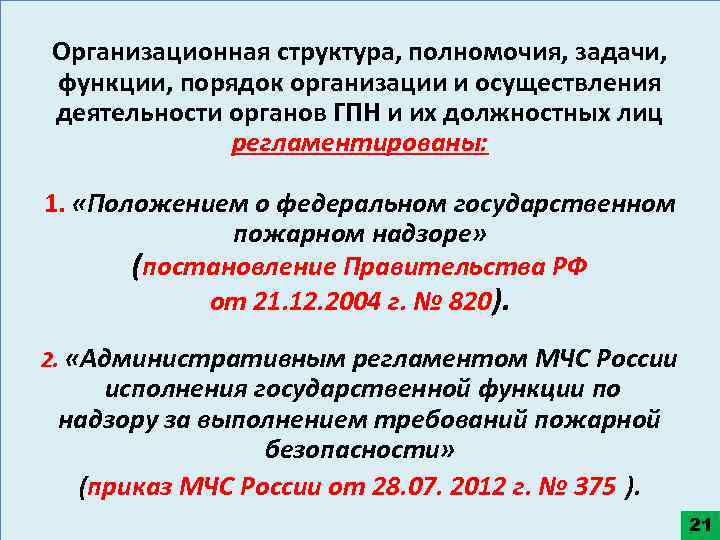 Организационная структура, полномочия, задачи, функции, порядок организации и осуществления деятельности органов ГПН и их должностных лиц регламентированы:

1. «Положением о федеральном государственном пожарном надзоре» (постановление Правительства РФ от 21.12.2004 г. № 820).

2. «Административным регламентом МЧС России исполнения государственной функции по надзору за выполнением требований пожарной безопасности» (приказ МЧС России от 28.07. 2012 г. № 375 ).

21